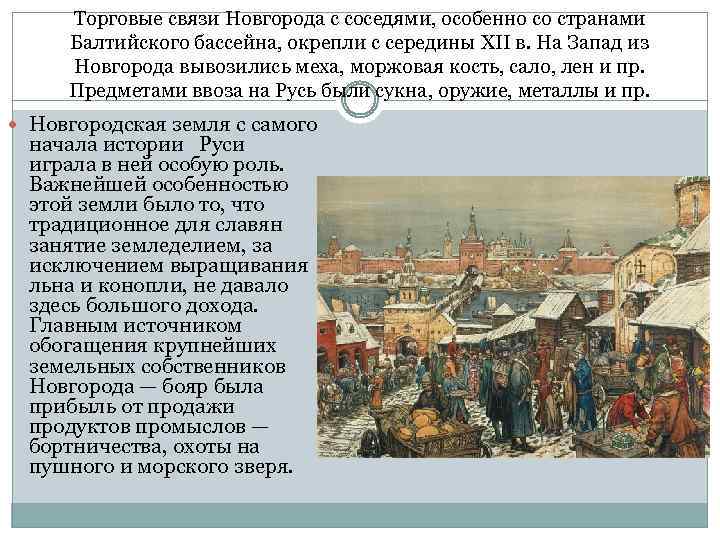 Торговые связи Новгорода с соседями, особенно со странами Балтийского бассейна, окрепли с середины XII в. На Запад из Новгорода вывозились меха, моржовая кость, сало, лен и пр. Предметами ввоза на Русь были сукна, оружие, металлы и пр.

Новгородская земля с самого начала истории Руси играла в ней особую роль. Важнейшей особенностью этой земли было то, что традиционное для славян занятие земледелием, за исключением выращивания льна и конопли, не давало здесь большого дохода. Главным источником обогащения крупнейших земельных собственников Новгорода — бояр была прибыль от продажи продуктов промыслов — бортничества, охоты на пушного и морского зверя.